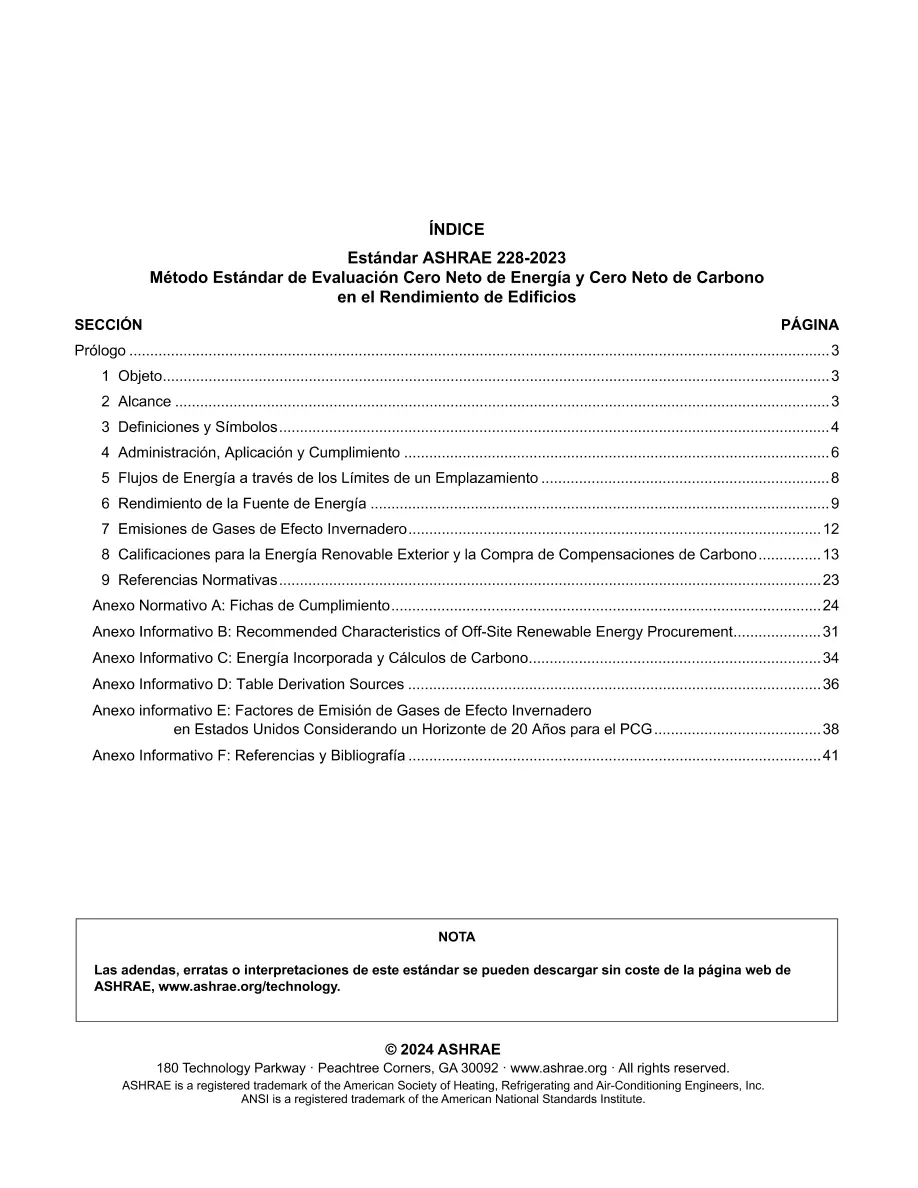 ÍNDICE

Estándar ASHRAE 228-2023
Método Estándar de Evaluación Cero Neto de Energía y Cero Neto de Carbono
en el Rendimiento de Edificios

SECCIÓN PÁGINA

Prólogo 3

1 Objeto 3

2 Alcance 3

3 Definiciones y Símbolos 4

4 Administración, Aplicación y Cumplimiento 6

5 Flujos de Energía a través de los Límites de un Emplazamiento 8

6 Rendimiento de la Fuente de Energía 9

7 Emisiones de Gases de Efecto Invernadero 12

8 Calificaciones para la Energía Renovable Exterior y la Compra de Compensaciones de Carbono 13

9 Referencias Normativas 23

Anexo Normativo A: Fichas de Cumplimiento 24

Anexo Informativo B: Recommended Characteristics of Off-Site Renewable Energy Procurement 31

Anexo Informativo C: Energía Incorporada y Cálculos de Carbono 34

Anexo Informativo D: Table Derivation Sources 36

Anexo informativo E: Factores de Emisión de Gases de Efecto Invernadero
en Estados Unidos Considerando un Horizonte de 20 Años para el PCG 38

Anexo Informativo F: Referencias y Bibliografía 41

NOTA

Las adendas, erratas o interpretaciones de este estándar se pueden descargar sin coste de la página web de ASHRAE, www.ashrae.org/technology.

© 2024 ASHRAE
180 Technology Parkway · Peachtree Corners, GA 30092 · www.ashrae.org · All rights reserved.
ASHRAE is a registered trademark of the American Society of Heating, Refrigerating and Air-Conditioning Engineers, Inc.
ANSI is a registered trademark of the American National Standards Institute.